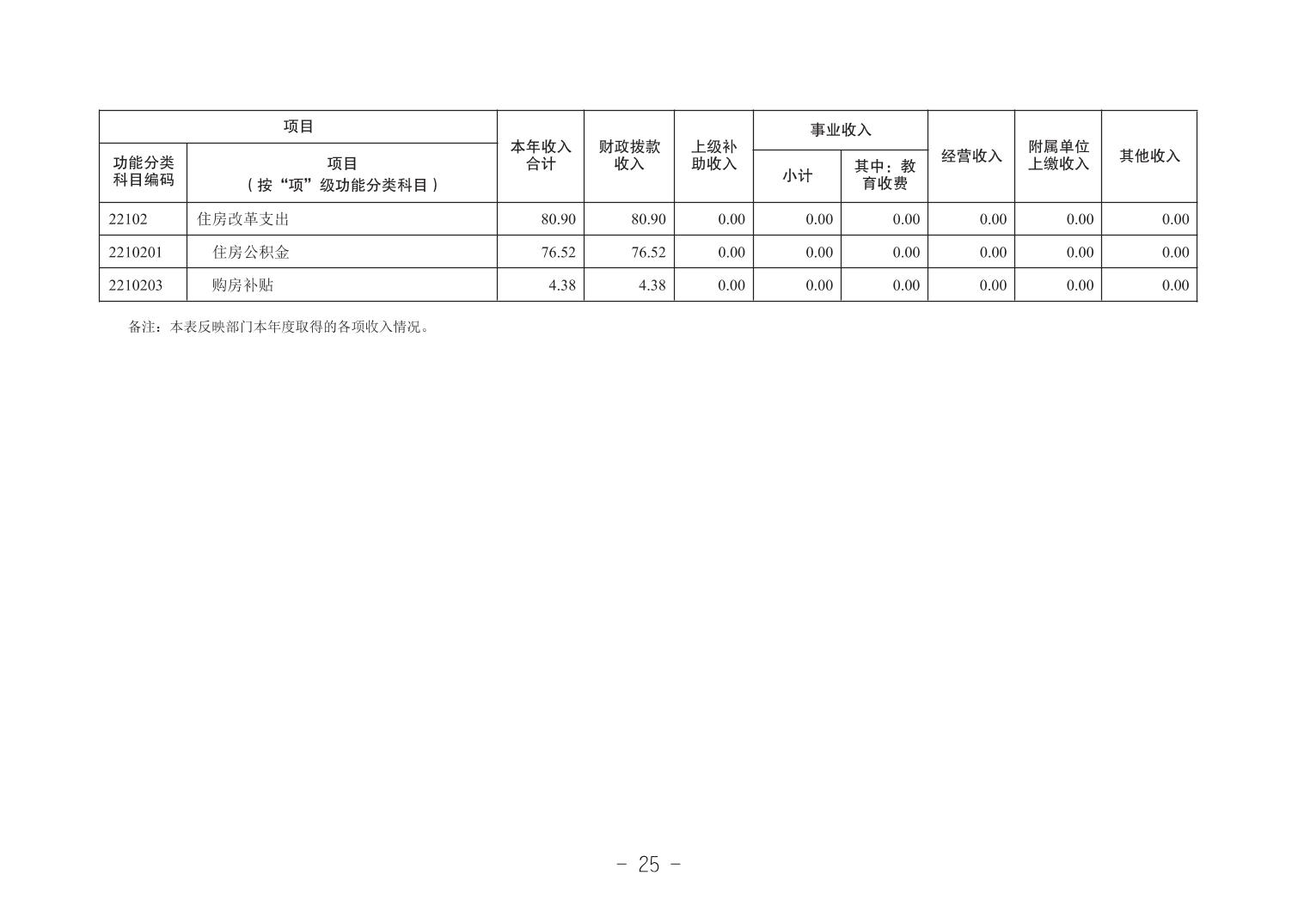 | 项目 | | 本年收入合计 | 财政拨款收入 | 上级补助收入 | 事业收入 | | 经营收入 | 附属单位上缴收入 | 其他收入 |
|---|---|---|---|---|---|---|---|---|---|
| 功能分类科目编码 | 项目（按“项”级功能分类科目） | | | | 小计 | 其中：教育收费 | | | |
| 22102 | 住房改革支出 | 80.90 | 80.90 | 0.00 | 0.00 | 0.00 | 0.00 | 0.00 | 0.00 |
| 2210201 | 住房公积金 | 76.52 | 76.52 | 0.00 | 0.00 | 0.00 | 0.00 | 0.00 | 0.00 |
| 2210203 | 购房补贴 | 4.38 | 4.38 | 0.00 | 0.00 | 0.00 | 0.00 | 0.00 | 0.00 |

备注：本表反映部门本年度取得的各项收入情况。

- 25 -